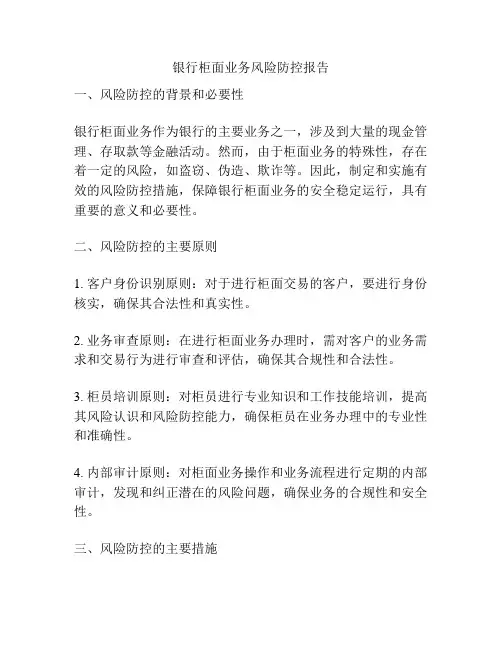 银行柜面业务风险防控报告

一、风险防控的背景和必要性

银行柜面业务作为银行的主要业务之一，涉及到大量的现金管理、存取款等金融活动。然而，由于柜面业务的特殊性，存在着一定的风险，如盗窃、伪造、欺诈等。因此，制定和实施有效的风险防控措施，保障银行柜面业务的安全稳定运行，具有重要的意义和必要性。

二、风险防控的主要原则

1. 客户身份识别原则：对于进行柜面交易的客户，要进行身份核实，确保其合法性和真实性。

2. 业务审查原则：在进行柜面业务办理时，需对客户的业务需求和交易行为进行审查和评估，确保其合规性和合法性。

3. 柜员培训原则：对柜员进行专业知识和工作技能培训，提高其风险认识和风险防控能力，确保柜员在业务办理中的专业性和准确性。

4. 内部审计原则：对柜面业务操作和业务流程进行定期的内部审计，发现和纠正潜在的风险问题，确保业务的合规性和安全性。

三、风险防控的主要措施